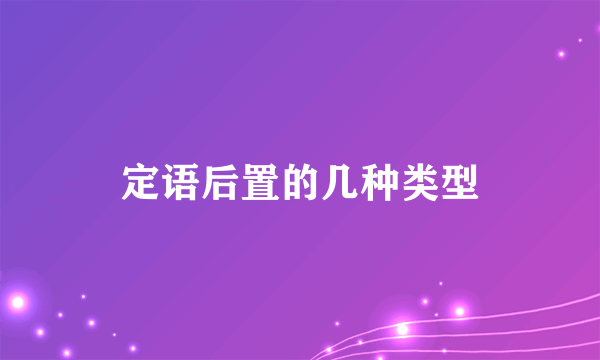 定语后置的几种类型